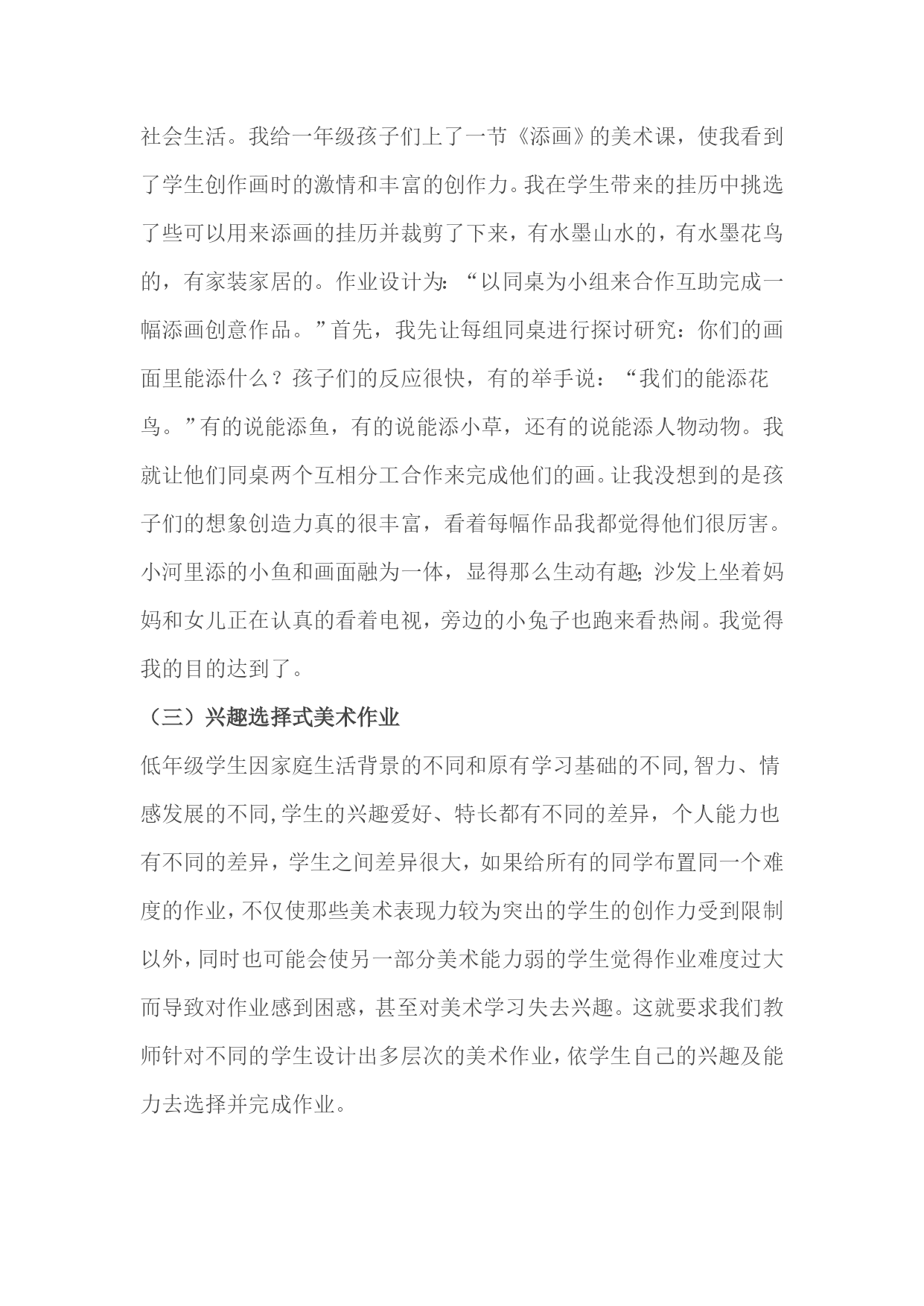 社会生活。我给一年级孩子们上了一节《添画》的美术课，使我看到了学生创作画时的激情和丰富的创作力。我在学生带来的挂历中挑选了些可以用来添画的挂历并裁剪了下来，有水墨山水的，有水墨花鸟的，有家装家居的。作业设计为：“以同桌为小组来合作互助完成一幅添画创意作品。”首先，我先让每组同桌进行探讨研究：你们的画面里能添什么？孩子们的反应很快，有的举手说：“我们的能添花鸟。”有的说能添鱼，有的说能添小草，还有的说能添人物动物。我就让他们同桌两个互相分工合作来完成他们的画。让我没想到的是孩子们的想象创造力真的很丰富，看着每幅作品我都觉得他们很厉害。小河里添的小鱼和画面融为一体，显得那么生动有趣;沙发上坐着妈妈和女儿正在认真的看着电视，旁边的小兔子也跑来看热闹。我觉得我的目的达到了。

（三）兴趣选择式美术作业

低年级学生因家庭生活背景的不同和原有学习基础的不同,智力、情感发展的不同,学生的兴趣爱好、特长都有不同的差异，个人能力也有不同的差异，学生之间差异很大，如果给所有的同学布置同一个难度的作业，不仅使那些美术表现力较为突出的学生的创作力受到限制以外，同时也可能会使另一部分美术能力弱的学生觉得作业难度过大而导致对作业感到困惑，甚至对美术学习失去兴趣。这就要求我们教师针对不同的学生设计出多层次的美术作业，依学生自己的兴趣及能力去选择并完成作业。